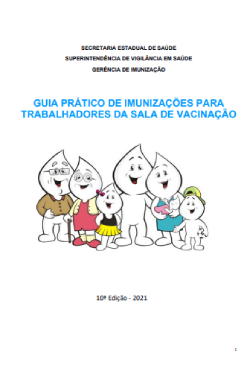 SECRETARIA ESTADUAL DE SAÚDE
SUPERINTENDÊNCIA DE VIGILÂNCIA EM SAÚDE
GERÊNCIA DE IMUNIZAÇÃO

GUIA PRÁTICO DE IMUNIZAÇÕES PARA TRABALHADORES DA SALA DE VACINAÇÃO

10ª Edição - 2021

1